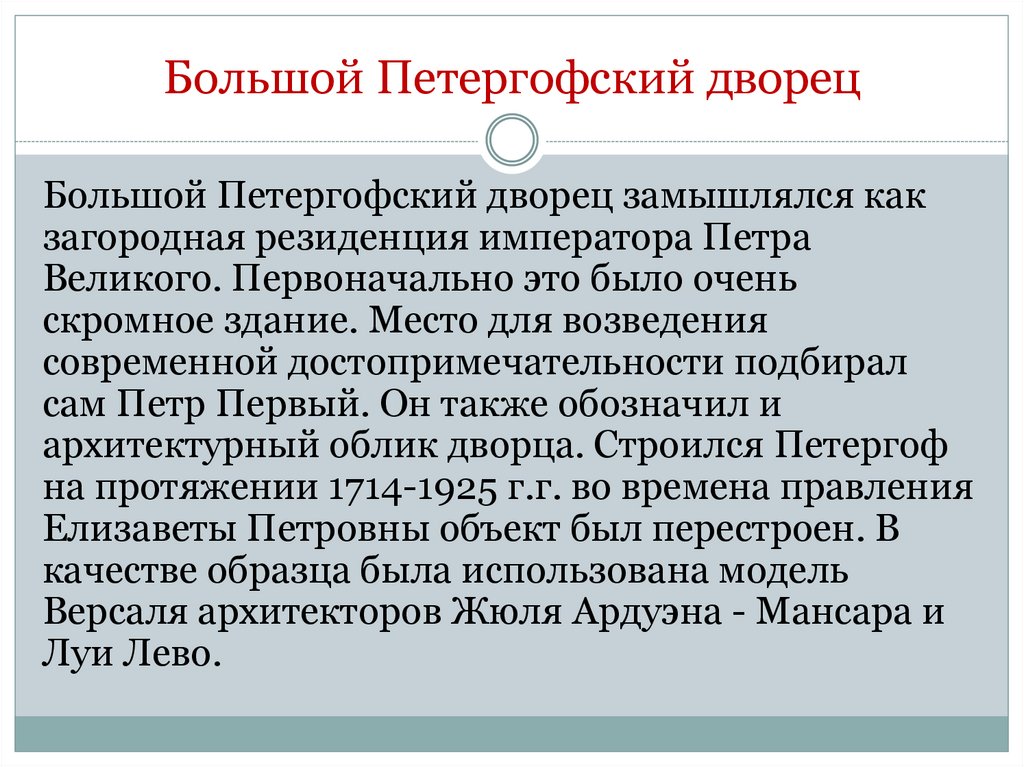 Большой Петергофский дворец

Большой Петергофский дворец замышлялся как загородная резиденция императора Петра Великого. Первоначально это было очень скромное здание. Место для возведения современной достопримечательности подбирал сам Петр Первый. Он также обозначил и архитектурный облик дворца. Строился Петергоф на протяжении 1714-1925 г.г. во времена правления Елизаветы Петровны объект был перестроен. В качестве образца была использована модель Версаля архитекторов Жюля Ардуэна - Мансара и Луи Лево.